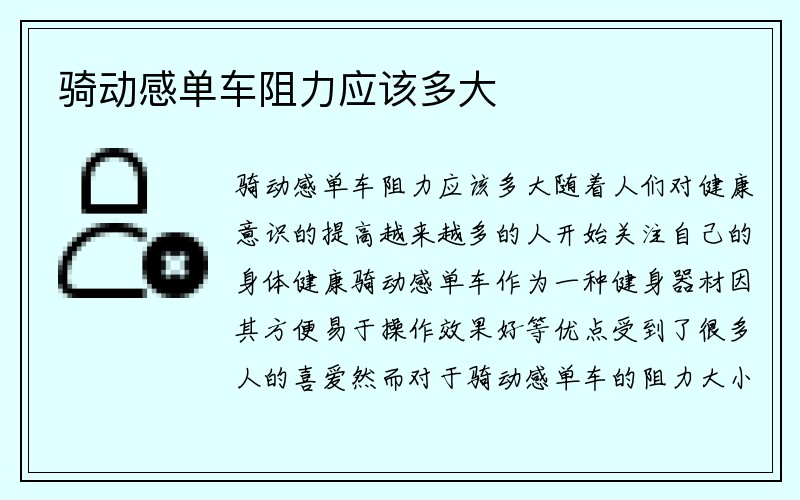 骑动感单车阻力应该多大

骑动感单车阻力应该多大随着人们对健康意识的提高越来越多的人开始关注自己的身体健康骑动感单车作为一种健身器材因其方便易于操作效果好等优点受到了很多人的喜爱然而对于骑动感单车的阻力大小